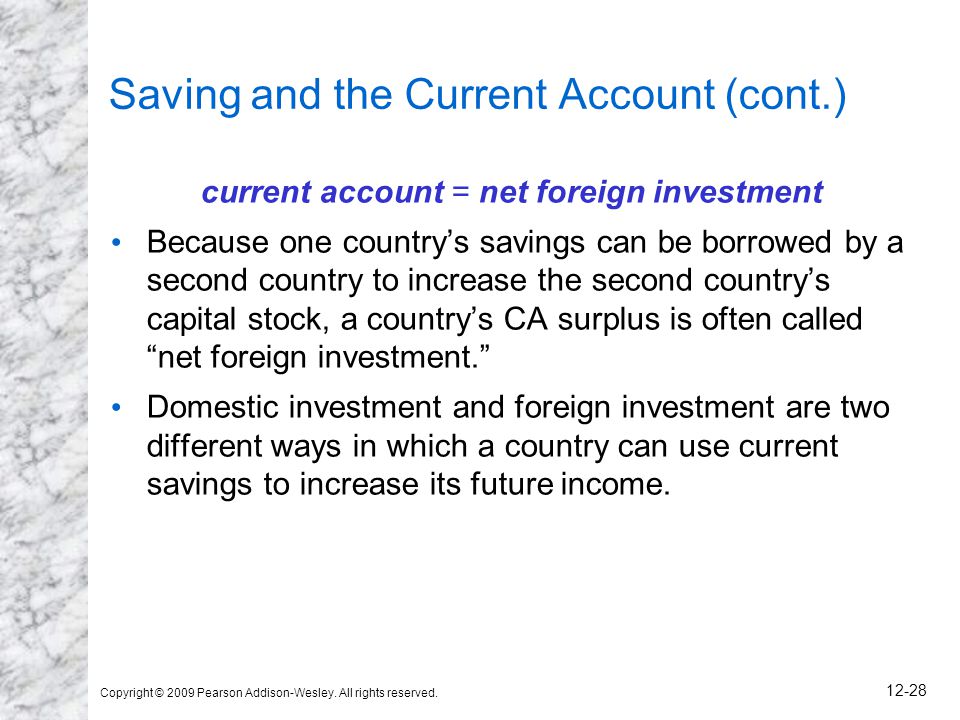 Saving and the Current Account (cont.)

current account = net foreign investment

• Because one country’s savings can be borrowed by a second country to increase the second country’s capital stock, a country’s CA surplus is often called “net foreign investment.”

• Domestic investment and foreign investment are two different ways in which a country can use current savings to increase its future income.

Copyright © 2009 Pearson Addison-Wesley. All rights reserved.

12-28